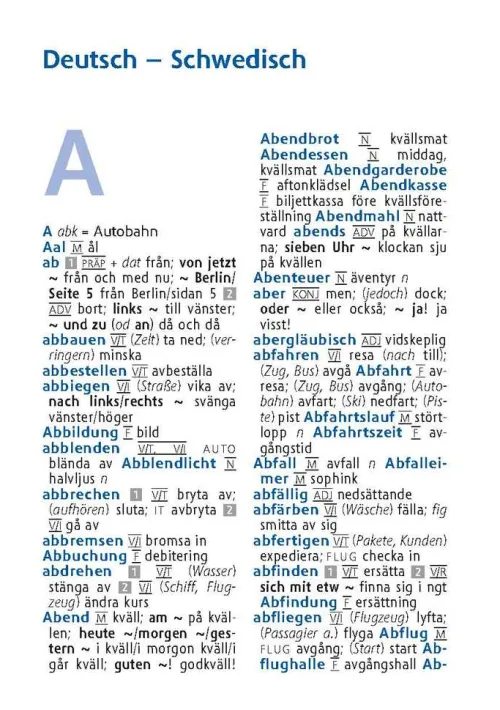 Deutsch – Schwedisch

A

A abk = Autobahn
Aal M ål
ab 1 PRÄP + dat från; von jetzt ~ från och med nu; ~ Berlin/Seite 5 från Berlin/sidan 5 2 ADV bort; links ~ till vänster; ~ und zu (od an) då och då
abbauen V/T (Zelt) ta ned; (verringern) minska
abbestellen V/T avbeställa
abbiegen V/I (Straße) vika av; nach links/rechts ~ svänga vänster/höger
Abbildung F bild
abblenden V/T, V/I AUTO blända av Abblendlicht N halvljus n
abbrechen 1 V/T bryta av; (aufhören) sluta; IT avbryta 2 V/I gå av
abbremsen V/I bromsa in
Abbuchung F debitering
abdrehen 1 V/T (Wasser) stänga av 2 V/I (Schiff, Flugzeug) ändra kurs
Abend M kväll; am ~ på kvällen; heute ~/morgen ~/gestern ~ i kväll/i morgon kväll/i går kväll; guten ~! godkväll!
Abendbrot N kvällsmat
Abendessen N middag, kvällsmat Abendgarderobe F aftonklädsel Abendkasse F biljettkassa före kvällsföreställning Abendmahl N nattvard abends ADV på kvällarna; sieben Uhr ~ klockan sju på kvällen
Abenteuer N äventyr n
aber KONJ men; (jedoch) dock; oder ~ eller också; ~ ja! ja visst!
abergläubisch ADJ vidskeplig
abfahren V/I resa (nach till); (Zug, Bus) avgå Abfahrt F avresa; (Zug, Bus) avgång; (Autobahn) avfart; (Ski) nedfart; (Piste) pist Abfahrtslauf M störtlopp n Abfahrtszeit F avgångstid
Abfall M avfall n Abfalleimer M sophink
abfällig ADJ nedsättande
abfärben V/I (Wäsche) fälla; fig smitta av sig
abfertigen V/T (Pakete, Kunden) expediera; FLUG checka in
abfinden 1 V/T ersätta 2 V/R sich mit etw ~ finna sig i ngt Abfindung F ersättning
abfliegen V/I (Flugzeug) lyfta; (Passagier a.) flyga Abflug M FLUG avgång; (Start) start Abflughalle F avgångshall Ab-